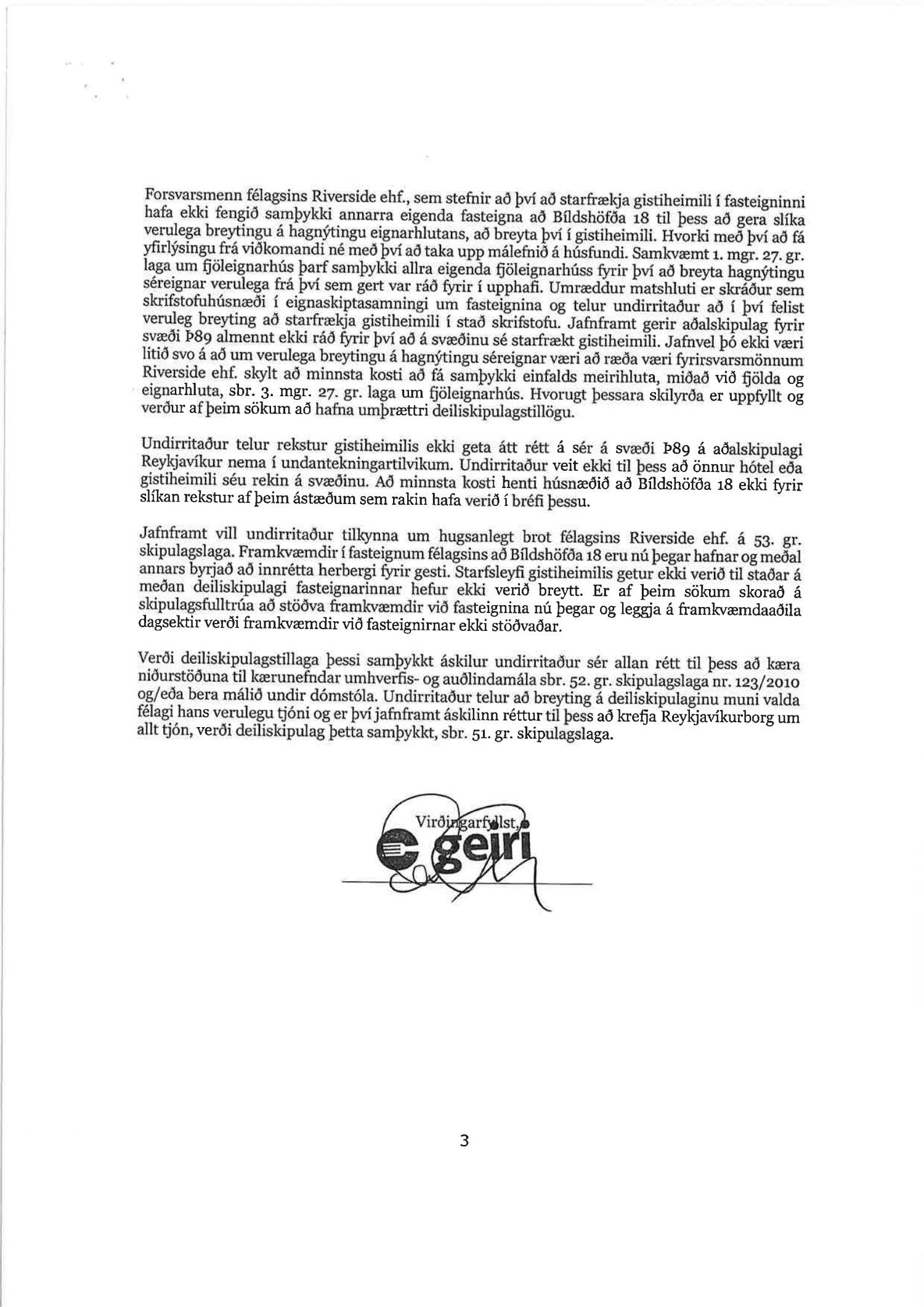 Forsvarsmenn félagsins Riverside ehf., sem stefnir að því að starfrækja gistiheimili í fasteigninni hafa ekki fengið samþykki annarra eigenda fasteigna að Bíldshöfða 18 til þess að gera slíka verulega breytingu á hagnýtingu eignarhlutans, að breyta því í gistiheimili. Hvorki með því að fá yfirlýsingu frá viðkomandi né með því að taka upp málefnið á húsfundi. Samkvæmt 1. mgr. 27. gr. laga um fjöleignarhús þarf samþykki allra eigenda fjöleignarhúss fyrir því að breyta hagnýtingu séreignar verulega frá því sem gert var ráð fyrir í upphafi. Umræddur matshluti er skráður sem skrifstofuhúsnæði í eignaskiptasamningi um fasteignina og telur undirritaður að í því felist veruleg breyting að starfrækja gistiheimili í stað skrifstofu. Jafnframt gerir aðalskipulag fyrir svæði Þ89 almennt ekki ráð fyrir því að á svæðinu sé starfrækt gistiheimili. Jafnvel þó ekki væri litið svo á að um verulega breytingu á hagnýtingu séreignar væri að ræða væri fyrirsvarsmönnum Riverside ehf. skylt að minnsta kosti að fá samþykki einfalds meirihluta, miðað við fjölda og eignarhluta, sbr. 3. mgr. 27. gr. laga um fjöleignarhús. Hvorugt þessara skilyrða er uppfyllt og verður af þeim sökum að hafna umþrættri deiliskipulagstillögu.

Undirritaður telur rekstur gistiheimilis ekki geta átt rétt á sér á svæði Þ89 á aðalskipulagi Reykjavíkur nema í undantekningartilvikum. Undirritaður veit ekki til þess að önnur hótel eða gistiheimili séu rekin á svæðinu. Að minnsta kosti henti húsnæðið að Bíldshöfða 18 ekki fyrir slíkan rekstur af þeim ástæðum sem rakin hafa verið í bréfi þessu.

Jafnframt vill undirritaður tilkynna um hugsanlegt brot félagsins Riverside ehf. á 53. gr. skipulagslaga. Framkvæmdir í fasteignum félagsins að Bíldshöfða 18 eru nú þegar hafnar og meðal annars byrjað að innrétta herbergi fyrir gesti. Starfsleyfi gistiheimilis getur ekki verið til staðar á meðan deiliskipulagi fasteignarinnar hefur ekki verið breytt. Er af þeim sökum skorað á skipulagsfulltrúa að stöðva framkvæmdir við fasteignina nú þegar og leggja á framkvæmdaaðila dagsektir verði framkvæmdir við fasteignirnar ekki stöðvaðar.

Verði deiliskipulagstillaga þessi samþykkt áskilur undirritaður sér allan rétt til þess að kæra niðurstöðuna til kærunefndar umhverfis- og auðlindamála sbr. 52. gr. skipulagslaga nr. 123/2010 og/eða bera málið undir dómstóla. Undirritaður telur að breyting á deiliskipulaginu muni valda félagi hans verulegu tjóni og er því jafnframt áskilinn réttur til þess að krefja Reykjavíkurborg um allt tjón, verði deiliskipulag þetta samþykkt, sbr. 51. gr. skipulagslaga.

Virðingarfyllst,

geiri

3